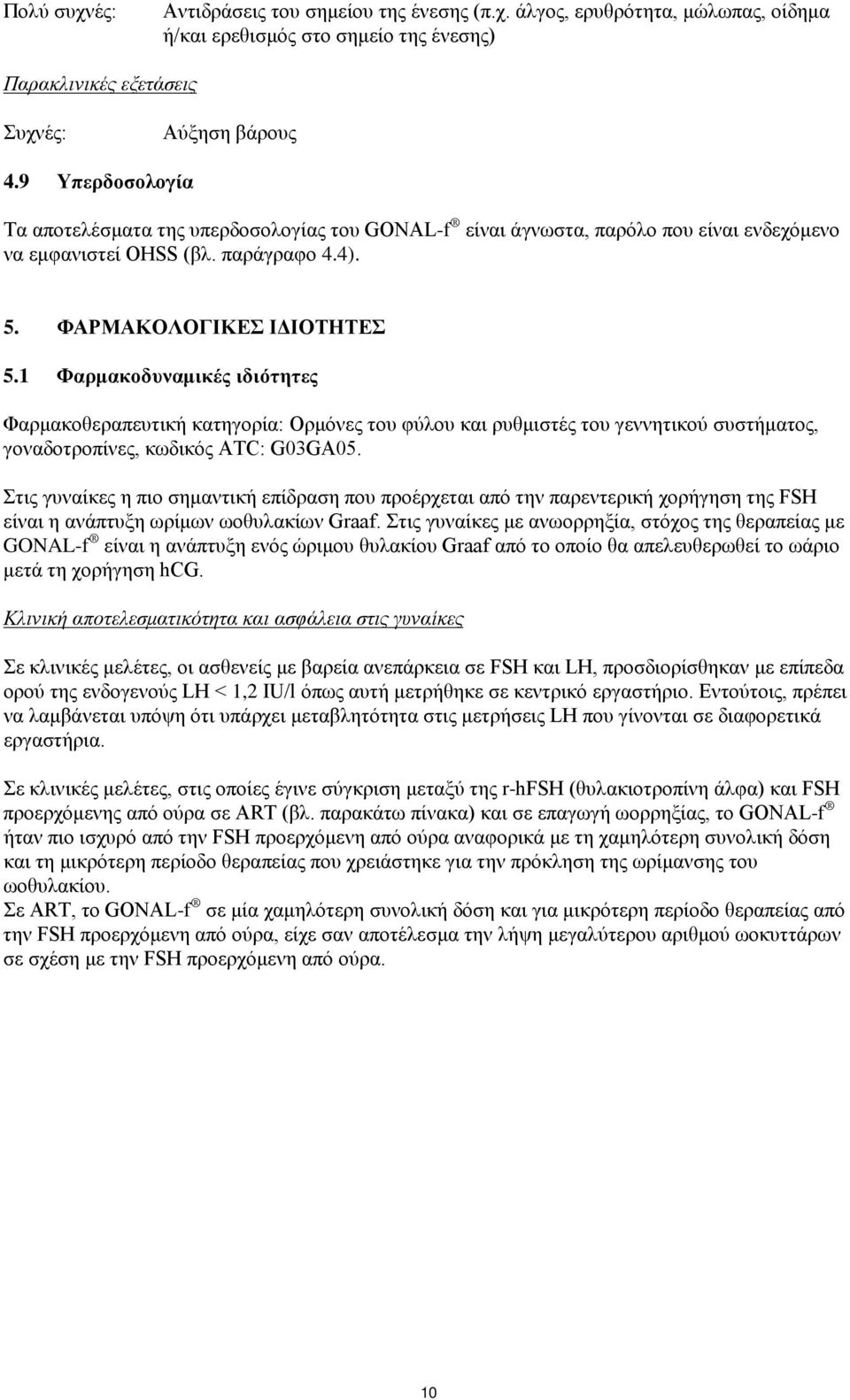 Πολύ συχνές: Αντιδράσεις του σημείου της ένεσης (π.χ. άλγος, ερυθρότητα, μώλωπας, οίδημα ή/και ερεθισμός στο σημείο της ένεσης)

Παρακλινικές εξετάσεις

Συχνές: Αύξηση βάρους

4.9 Υπερδοσολογία

Τα αποτελέσματα της υπερδοσολογίας του GONAL-f ® είναι άγνωστα, παρόλο που είναι ενδεχόμενο να εμφανιστεί OHSS (βλ. παράγραφο 4.4).

5. ΦΑΡΜΑΚΟΛΟΓΙΚΕΣ ΙΔΙΟΤΗΤΕΣ

5.1 Φαρμακοδυναμικές ιδιότητες

Φαρμακοθεραπευτική κατηγορία: Ορμόνες του φύλου και ρυθμιστές του γεννητικού συστήματος, γοναδοτροπίνες, κωδικός ATC: G03GA05.

Στις γυναίκες η πιο σημαντική επίδραση που προέρχεται από την παρεντερική χορήγηση της FSH είναι η ανάπτυξη ωρίμων ωοθυλακίων Graaf. Στις γυναίκες με ανωορρηξία, στόχος της θεραπείας με GONAL-f ® είναι η ανάπτυξη ενός ώριμου θυλακίου Graaf από το οποίο θα απελευθερωθεί το ωάριο μετά τη χορήγηση hCG.

Κλινική αποτελεσματικότητα και ασφάλεια στις γυναίκες

Σε κλινικές μελέτες, οι ασθενείς με βαρεία ανεπάρκεια σε FSH και LH, προσδιορίσθηκαν με επίπεδα ορού της ενδογενούς LH < 1,2 IU/l όπως αυτή μετρήθηκε σε κεντρικό εργαστήριο. Εντούτοις, πρέπει να λαμβάνεται υπόψη ότι υπάρχει μεταβλητότητα στις μετρήσεις LH που γίνονται σε διαφορετικά εργαστήρια.

Σε κλινικές μελέτες, στις οποίες έγινε σύγκριση μεταξύ της r-hFSH (θυλακιοτροπίνη άλφα) και FSH προερχόμενης από ούρα σε ART (βλ. παρακάτω πίνακα) και σε επαγωγή ωορρηξίας, το GONAL-f ® ήταν πιο ισχυρό από την FSH προερχόμενη από ούρα αναφορικά με τη χαμηλότερη συνολική δόση και τη μικρότερη περίοδο θεραπείας που χρειάστηκε για την πρόκληση της ωρίμανσης του ωοθυλακίου.
Σε ART, το GONAL-f ® σε μία χαμηλότερη συνολική δόση και για μικρότερη περίοδο θεραπείας από την FSH προερχόμενη από ούρα, είχε σαν αποτέλεσμα την λήψη μεγαλύτερου αριθμού ωοκυττάρων σε σχέση με την FSH προερχόμενη από ούρα.

10